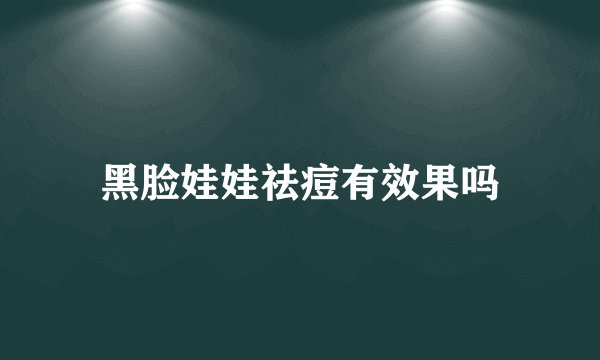 黑脸娃娃祛痘有效果吗